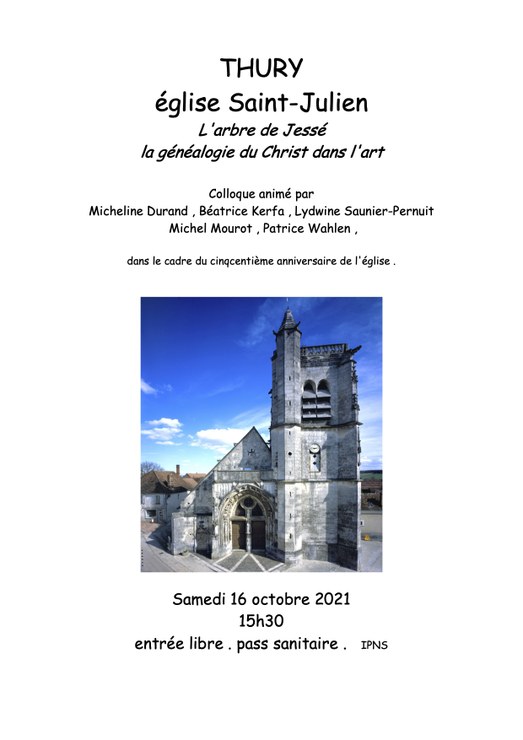 THURY
église Saint-Julien
L'arbre de Jessé
la généalogie du Christ dans l'art

Colloque animé par
Micheline Durand , Béatrice Kerfa , Lydwine Saunier-Pernuit
Michel Mourot , Patrice Wahlen ,

dans le cadre du cinqcentième anniversaire de l'église .

Samedi 16 octobre 2021
15h30
entrée libre . pass sanitaire . IPNS